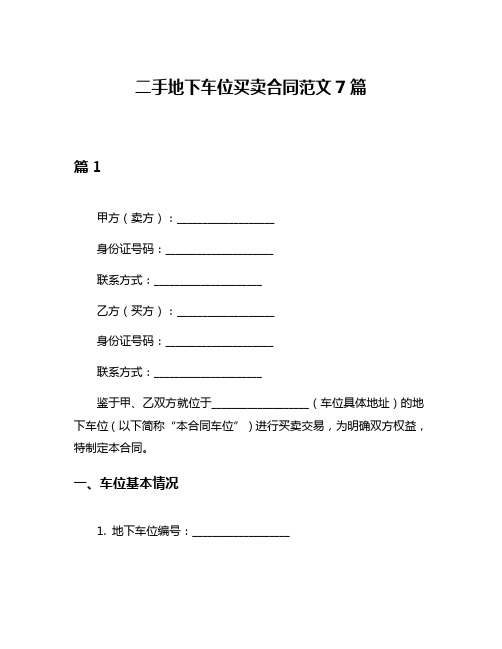 二手地下车位买卖合同范文 7 篇

篇 1

甲方（卖方）：__________________

身份证号码：____________________

联系方式：____________________

乙方（买方）：__________________

身份证号码：____________________

联系方式：____________________

鉴于甲、乙双方就位于__________________（车位具体地址）的地下车位（以下简称“本合同车位”）进行买卖交易，为明确双方权益，特制定本合同。

一、车位基本情况

1. 地下车位编号：__________________